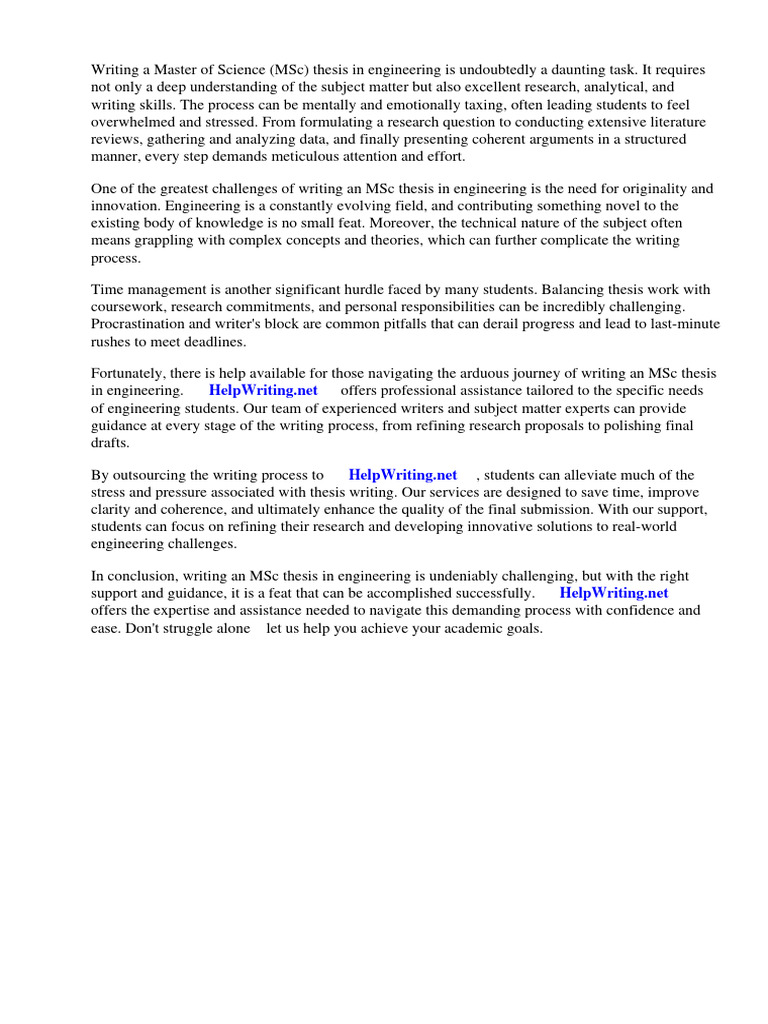 Writing a Master of Science (MSc) thesis in engineering is undoubtedly a daunting task. It requires not only a deep understanding of the subject matter but also excellent research, analytical, and writing skills. The process can be mentally and emotionally taxing, often leading students to feel overwhelmed and stressed. From formulating a research question to conducting extensive literature reviews, gathering and analyzing data, and finally presenting coherent arguments in a structured manner, every step demands meticulous attention and effort.

One of the greatest challenges of writing an MSc thesis in engineering is the need for originality and innovation. Engineering is a constantly evolving field, and contributing something novel to the existing body of knowledge is no small feat. Moreover, the technical nature of the subject often means grappling with complex concepts and theories, which can further complicate the writing process.

Time management is another significant hurdle faced by many students. Balancing thesis work with coursework, research commitments, and personal responsibilities can be incredibly challenging. Procrastination and writer's block are common pitfalls that can derail progress and lead to last-minute rushes to meet deadlines.

Fortunately, there is help available for those navigating the arduous journey of writing an MSc thesis in engineering. HelpWriting.net offers professional assistance tailored to the specific needs of engineering students. Our team of experienced writers and subject matter experts can provide guidance at every stage of the writing process, from refining research proposals to polishing final drafts.

By outsourcing the writing process to HelpWriting.net , students can alleviate much of the stress and pressure associated with thesis writing. Our services are designed to save time, improve clarity and coherence, and ultimately enhance the quality of the final submission. With our support, students can focus on refining their research and developing innovative solutions to real-world engineering challenges.

In conclusion, writing an MSc thesis in engineering is undeniably challenging, but with the right support and guidance, it is a feat that can be accomplished successfully. HelpWriting.net offers the expertise and assistance needed to navigate this demanding process with confidence and ease. Don't struggle alone let us help you achieve your academic goals.